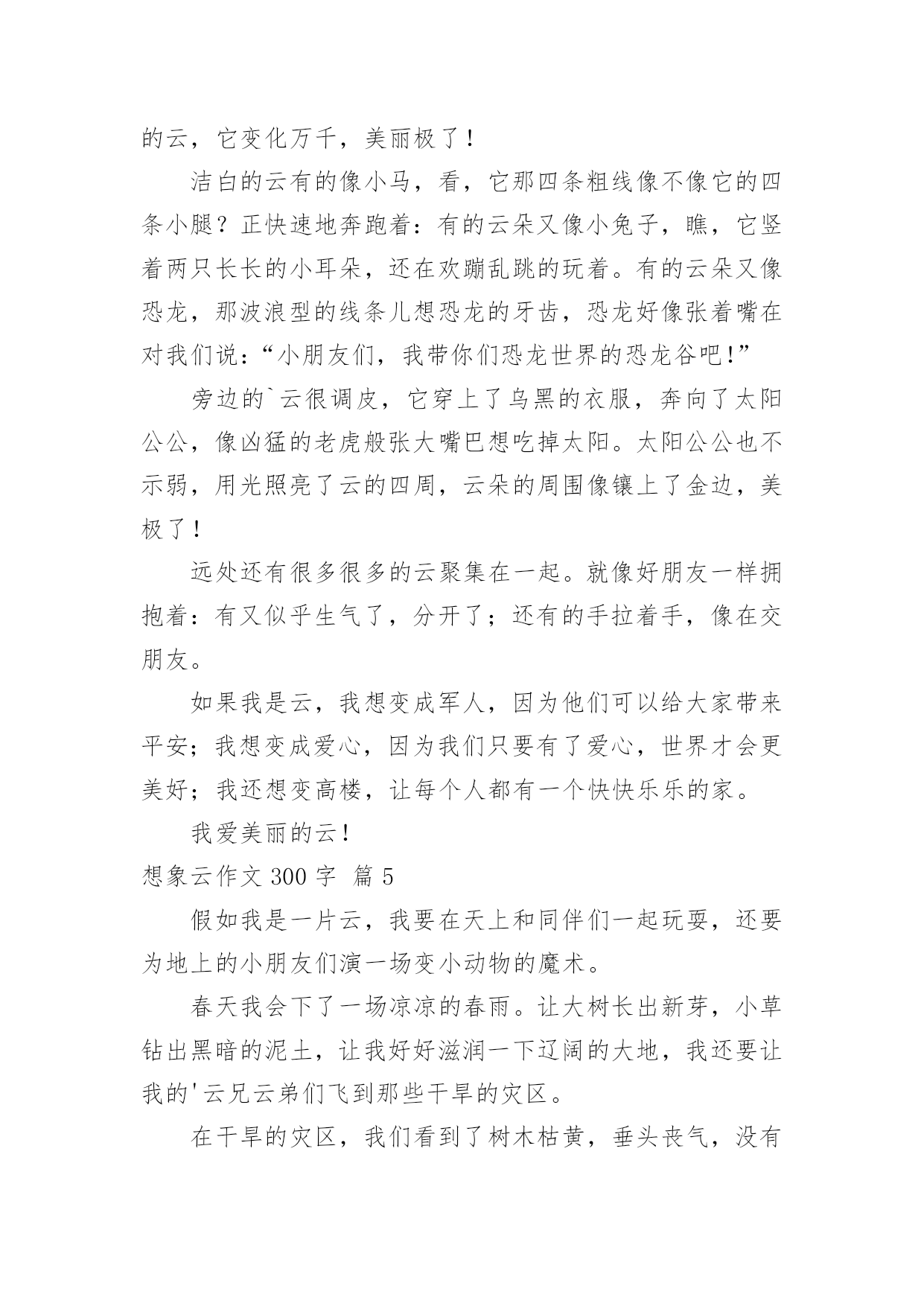 的云，它变化万千，美丽极了！

洁白的云有的像小马，看，它那四条粗线像不像它的四条小腿？正快速地奔跑着：有的云朵又像小兔子，瞧，它竖着两只长长的小耳朵，还在欢蹦乱跳的玩着。有的云朵又像恐龙，那波浪型的线条儿想恐龙的牙齿，恐龙好像张着嘴在对我们说：“小朋友们，我带你们恐龙世界的恐龙谷吧！”

旁边的`云很调皮，它穿上了乌黑的衣服，奔向了太阳公公，像凶猛的老虎般张大嘴巴想吃掉太阳。太阳公公也不示弱，用光照亮了云的四周，云朵的周围像镶上了金边，美极了！

远处还有很多很多的云聚集在一起。就像好朋友一样拥抱着：有又似乎生气了，分开了；还有的手拉着手，像在交朋友。

如果我是云，我想变成军人，因为他们可以给大家带来平安；我想变成爱心，因为我们只要有了爱心，世界才会更美好；我还想变高楼，让每个人都有一个快快乐乐的家。

我爱美丽的云！

想象云作文 300 字 篇 5

假如我是一片云，我要在天上和同伴们一起玩耍，还要为地上的小朋友们演一场变小动物的魔术。

春天我会下了一场凉凉的春雨。让大树长出新芽，小草钻出黑暗的泥土，让我好好滋润一下辽阔的大地，我还要让我的'云兄云弟们飞到那些干旱的灾区。

在干旱的灾区，我们看到了树木枯黄，垂头丧气，没有